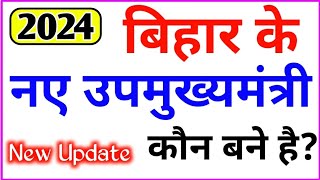 2024 बिहार के

नए उपमुख्यमंत्री

New Update कौन बने है?